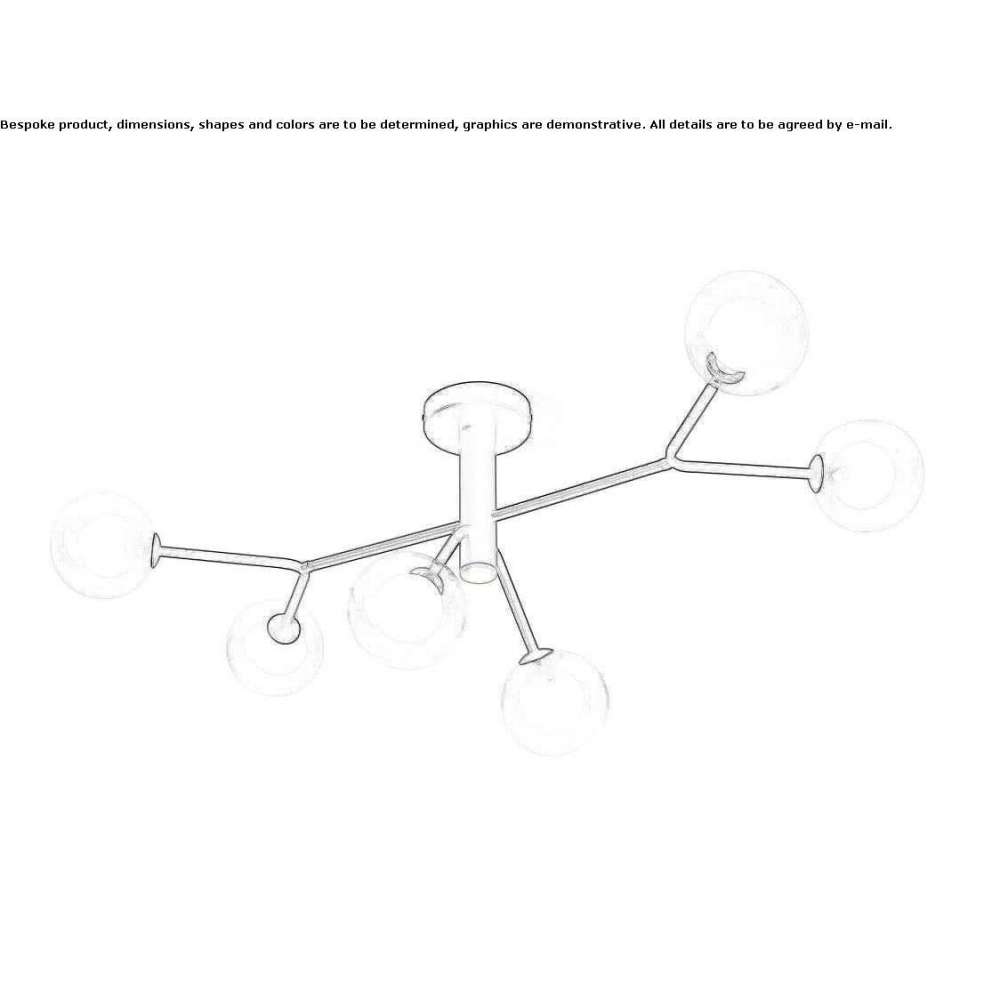 Bespoke product, dimensions, shapes and colors are to be determined, graphics are demonstrative. All details are to be agreed by e-mail.